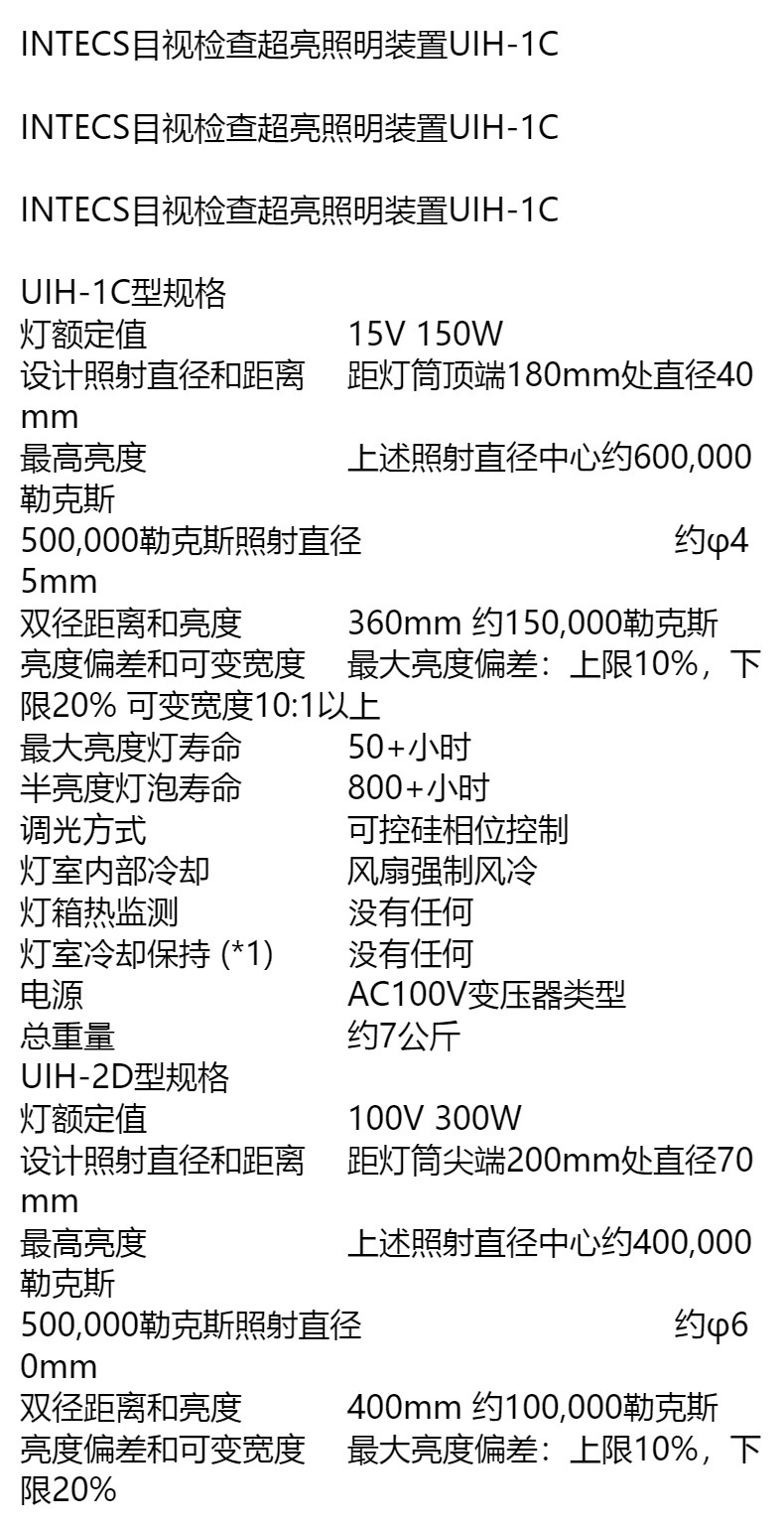 INTECS目视检查超亮照明装置UIH-1C

INTECS目视检查超亮照明装置UIH-1C

INTECS目视检查超亮照明装置UIH-1C

UIH-1C型规格
灯额定值　15V 150W
设计照射直径和距离　距灯筒顶端180mm处直径40mm
最高亮度　上述照射直径中心约600,000勒克斯
500,000勒克斯照射直径　约φ45mm
双径距离和亮度　360mm 约150,000勒克斯
亮度偏差和可变宽度　最大亮度偏差：上限10%，下限20% 可变宽度10:1以上
最大亮度灯寿命　50+小时
半亮度灯泡寿命　800+小时
调光方式　可控硅相位控制
灯室内部冷却　风扇强制风冷
灯箱热监测　没有任何
灯室冷却保持 (*1)　没有任何
电源　AC100V变压器类型
总重量　约7公斤
UIH-2D型规格
灯额定值　100V 300W
设计照射直径和距离　距灯筒尖端200mm处直径70mm
最高亮度　上述照射直径中心约400,000勒克斯
500,000勒克斯照射直径　约φ60mm
双径距离和亮度　400mm 约100,000勒克斯
亮度偏差和可变宽度　最大亮度偏差：上限10%，下限20%